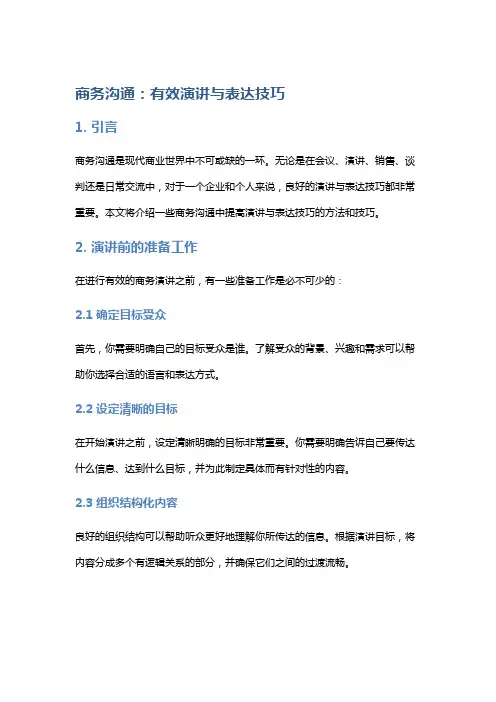 商务沟通：有效演讲与表达技巧

1. 引言

商务沟通是现代商业世界中不可或缺的一环。无论是在会议、演讲、销售、谈判还是日常交流中，对于一个企业和个人来说，良好的演讲与表达技巧都非常重要。本文将介绍一些商务沟通中提高演讲与表达技巧的方法和技巧。

2. 演讲前的准备工作

在进行有效的商务演讲之前，有一些准备工作是必不可少的：

2.1 确定目标受众

首先，你需要明确自己的目标受众是谁。了解受众的背景、兴趣和需求可以帮助你选择合适的语言和表达方式。

2.2 设定清晰的目标

在开始演讲之前，设定清晰明确的目标非常重要。你需要明确告诉自己要传达什么信息、达到什么目标，并为此制定具体而有针对性的内容。

2.3 组织结构化内容

良好的组织结构可以帮助听众更好地理解你所传达的信息。根据演讲目标，将内容分成多个有逻辑关系的部分，并确保它们之间的过渡流畅。